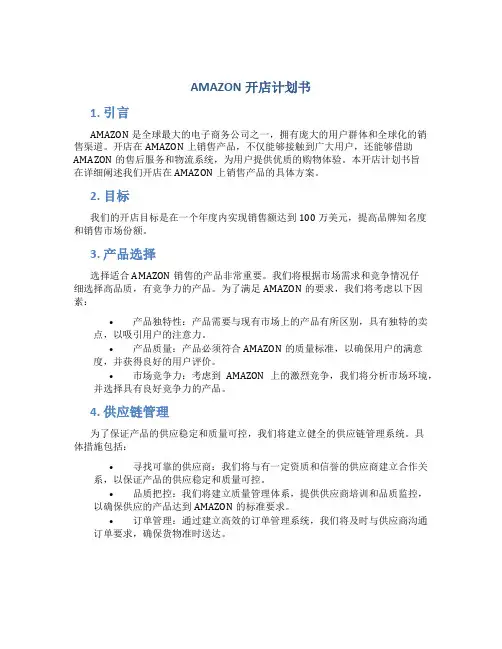 AMAZON 开店计划书

1. 引言

AMAZON 是全球最大的电子商务公司之一，拥有庞大的用户群体和全球化的销售渠道。开店在 AMAZON 上销售产品，不仅能够接触到广大用户，还能够借助 AMAZON 的售后服务和物流系统，为用户提供优质的购物体验。本开店计划书旨在详细阐述我们开店在 AMAZON 上销售产品的具体方案。

2. 目标

我们的开店目标是在一个年度内实现销售额达到 100 万美元，提高品牌知名度和销售市场份额。

3. 产品选择

选择适合 AMAZON 销售的产品非常重要。我们将根据市场需求和竞争情况仔细选择高品质，有竞争力的产品。为了满足 AMAZON 的要求，我们将考虑以下因素：

• 产品独特性：产品需要与现有市场上的产品有所区别，具有独特的卖点，以吸引用户的注意力。
• 产品质量：产品必须符合 AMAZON 的质量标准，以确保用户的满意度，并获得良好的用户评价。
• 市场竞争力：考虑到 AMAZON 上的激烈竞争，我们将分析市场环境，并选择具有良好竞争力的产品。

4. 供应链管理

为了保证产品的供应稳定和质量可控，我们将建立健全的供应链管理系统。具体措施包括：

• 寻找可靠的供应商：我们将与有一定资质和信誉的供应商建立合作关系，以保证产品的供应稳定和质量可控。
• 品质把控：我们将建立质量管理体系，提供供应商培训和品质监控，以确保供应的产品达到 AMAZON 的标准要求。
• 订单管理：通过建立高效的订单管理系统，我们将及时与供应商沟通订单要求，确保货物准时送达。